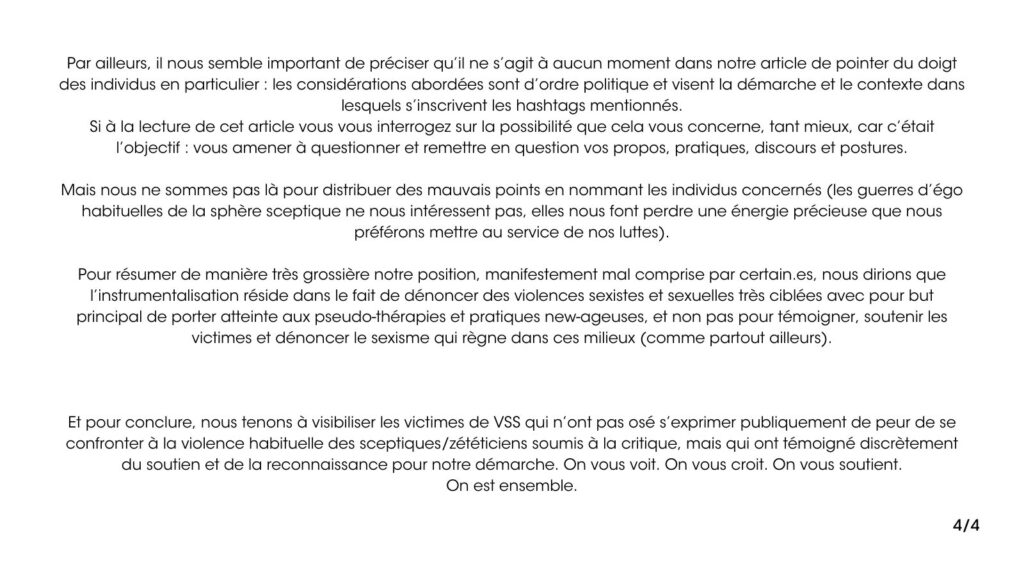 Par ailleurs, il nous semble important de préciser qu'il ne s'agit à aucun moment dans notre article de pointer du doigt des individus en particulier : les considérations abordées sont d'ordre politique et visent la démarche et le contexte dans lesquels s'inscrivent les hashtags mentionnés.
Si à la lecture de cet article vous vous interrogez sur la possibilité que cela vous concerne, tant mieux, car c'était l'objectif : vous amener à questionner et remettre en question vos propos, pratiques, discours et postures.

Mais nous ne sommes pas là pour distribuer des mauvais points en nommant les individus concernés (les guerres d'égo habituelles de la sphère sceptique ne nous intéressent pas, elles nous font perdre une énergie précieuse que nous préférons mettre au service de nos luttes).

Pour résumer de manière très grossière notre position, manifestement mal comprise par certain.es, nous dirions que l'instrumentalisation réside dans le fait de dénoncer des violences sexistes et sexuelles très ciblées avec pour but principal de porter atteinte aux pseudo-thérapies et pratiques new-ageuses, et non pas pour témoigner, soutenir les victimes et dénoncer le sexisme qui règne dans ces milieux (comme partout ailleurs).

Et pour conclure, nous tenons à visibiliser les victimes de VSS qui n'ont pas osé s'exprimer publiquement de peur de se confronter à la violence habituelle des sceptiques/zététiciens soumis à la critique, mais qui ont témoigné discrètement du soutien et de la reconnaissance pour notre démarche. On vous voit. On vous croit. On vous soutient.
On est ensemble.

4/4